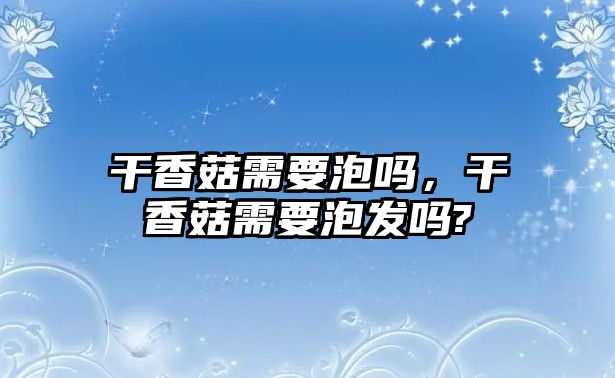 干香菇需要泡吗，干香菇需要泡发吗?